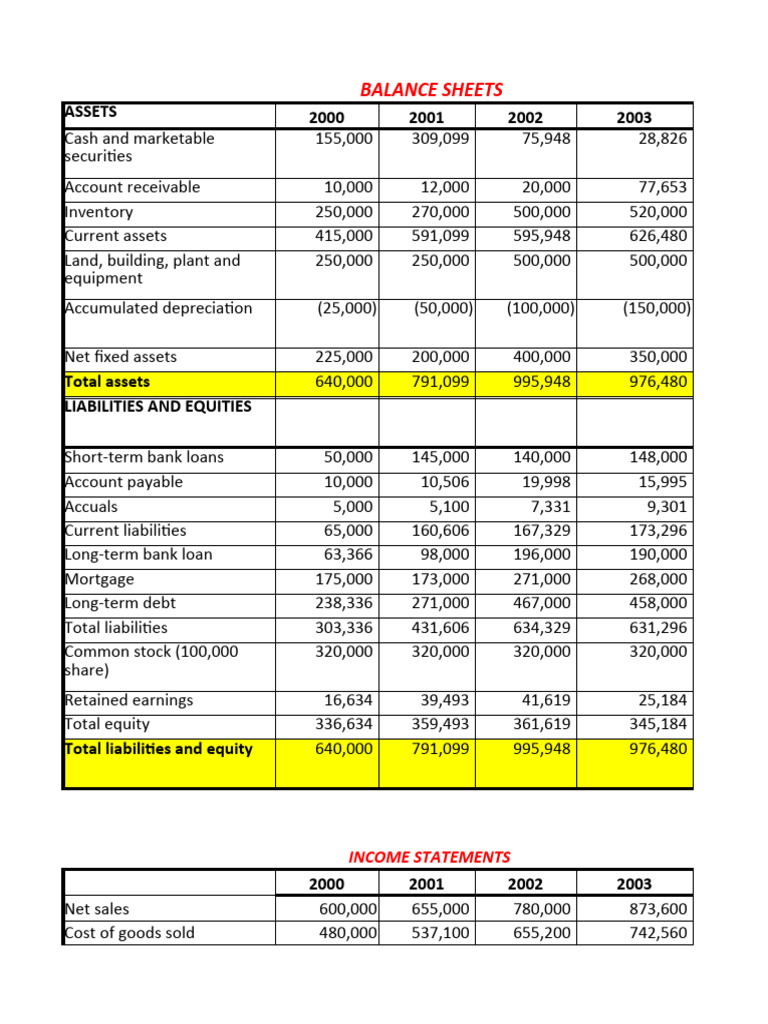 BALANCE SHEETS

| ASSETS | 2000 | 2001 | 2002 | 2003 |
|---|---|---|---|---|
| Cash and marketable securities | 155,000 | 309,099 | 75,948 | 28,826 |
| Account receivable | 10,000 | 12,000 | 20,000 | 77,653 |
| Inventory | 250,000 | 270,000 | 500,000 | 520,000 |
| Current assets | 415,000 | 591,099 | 595,948 | 626,480 |
| Land, building, plant and equipment | 250,000 | 250,000 | 500,000 | 500,000 |
| Accumulated depreciation | (25,000) | (50,000) | (100,000) | (150,000) |
| Net fixed assets | 225,000 | 200,000 | 400,000 | 350,000 |
| Total assets | 640,000 | 791,099 | 995,948 | 976,480 |
| LIABILITIES AND EQUITIES | | | | |
| Short-term bank loans | 50,000 | 145,000 | 140,000 | 148,000 |
| Account payable | 10,000 | 10,506 | 19,998 | 15,995 |
| Accuals | 5,000 | 5,100 | 7,331 | 9,301 |
| Current liabilities | 65,000 | 160,606 | 167,329 | 173,296 |
| Long-term bank loan | 63,366 | 98,000 | 196,000 | 190,000 |
| Mortgage | 175,000 | 173,000 | 271,000 | 268,000 |
| Long-term debt | 238,336 | 271,000 | 467,000 | 458,000 |
| Total liabilities | 303,336 | 431,606 | 634,329 | 631,296 |
| Common stock (100,000 share) | 320,000 | 320,000 | 320,000 | 320,000 |
| Retained earnings | 16,634 | 39,493 | 41,619 | 25,184 |
| Total equity | 336,634 | 359,493 | 361,619 | 345,184 |
| Total liabilities and equity | 640,000 | 791,099 | 995,948 | 976,480 |

INCOME STATEMENTS

| | 2000 | 2001 | 2002 | 2003 |
|---|---|---|---|---|
| Net sales | 600,000 | 655,000 | 780,000 | 873,600 |
| Cost of goods sold | 480,000 | 537,100 | 655,200 | 742,560 |